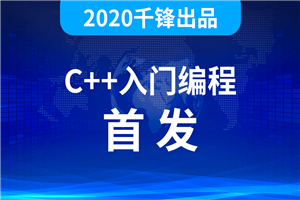 2020千锋出品

C++入门编程

首发